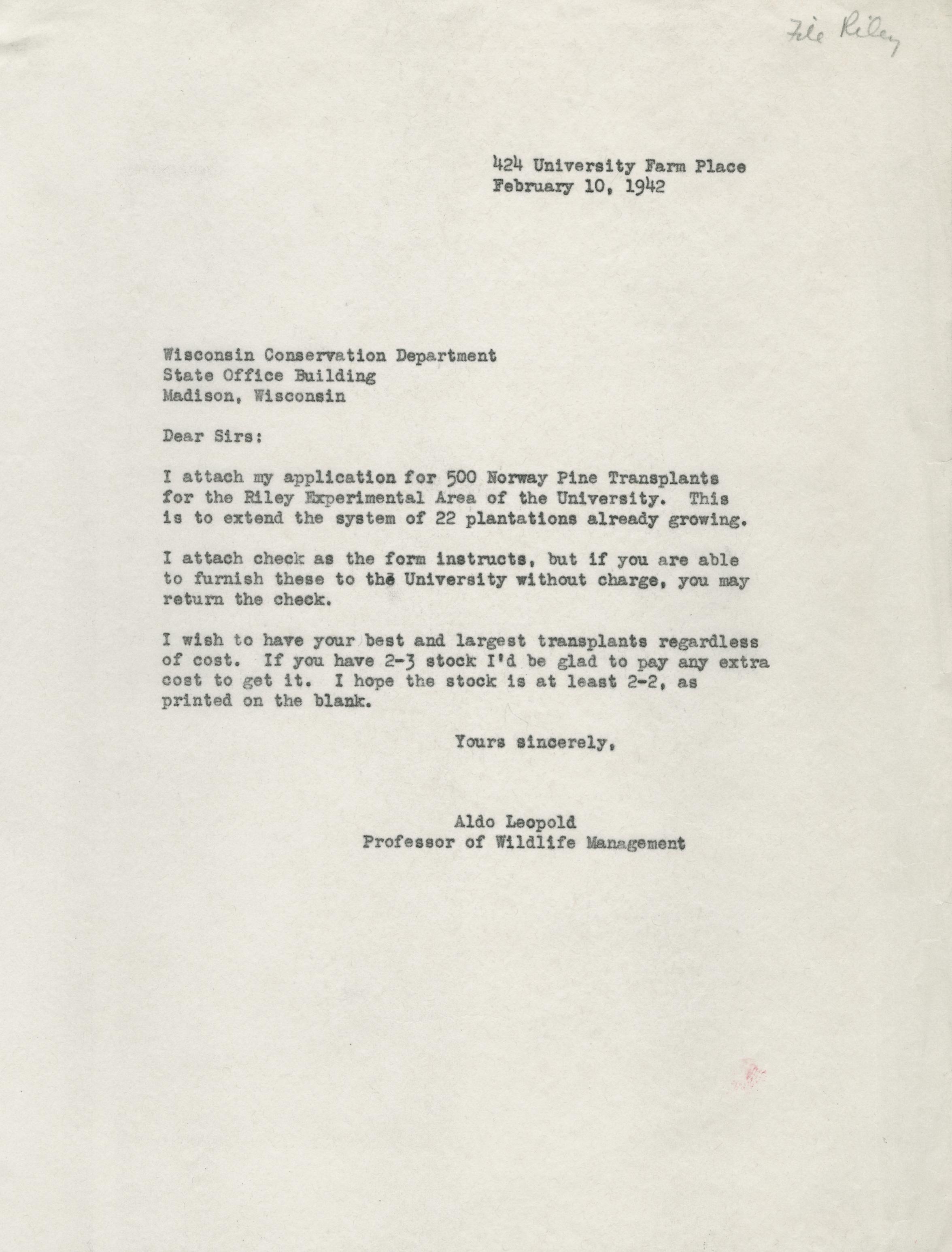 File Riley

424 University Farm Place
February 10, 1942

Wisconsin Conservation Department
State Office Building
Madison, Wisconsin

Dear Sirs:

I attach my application for 500 Norway Pine Transplants for the Riley Experimental Area of the University. This is to extend the system of 22 plantations already growing.

I attach check as the form instructs, but if you are able to furnish these to the University without charge, you may return the check.

I wish to have your best and largest transplants regardless of cost. If you have 2-3 stock I'd be glad to pay any extra cost to get it. I hope the stock is at least 2-2, as printed on the blank.

Yours sincerely,

Aldo Leopold
Professor of Wildlife Management